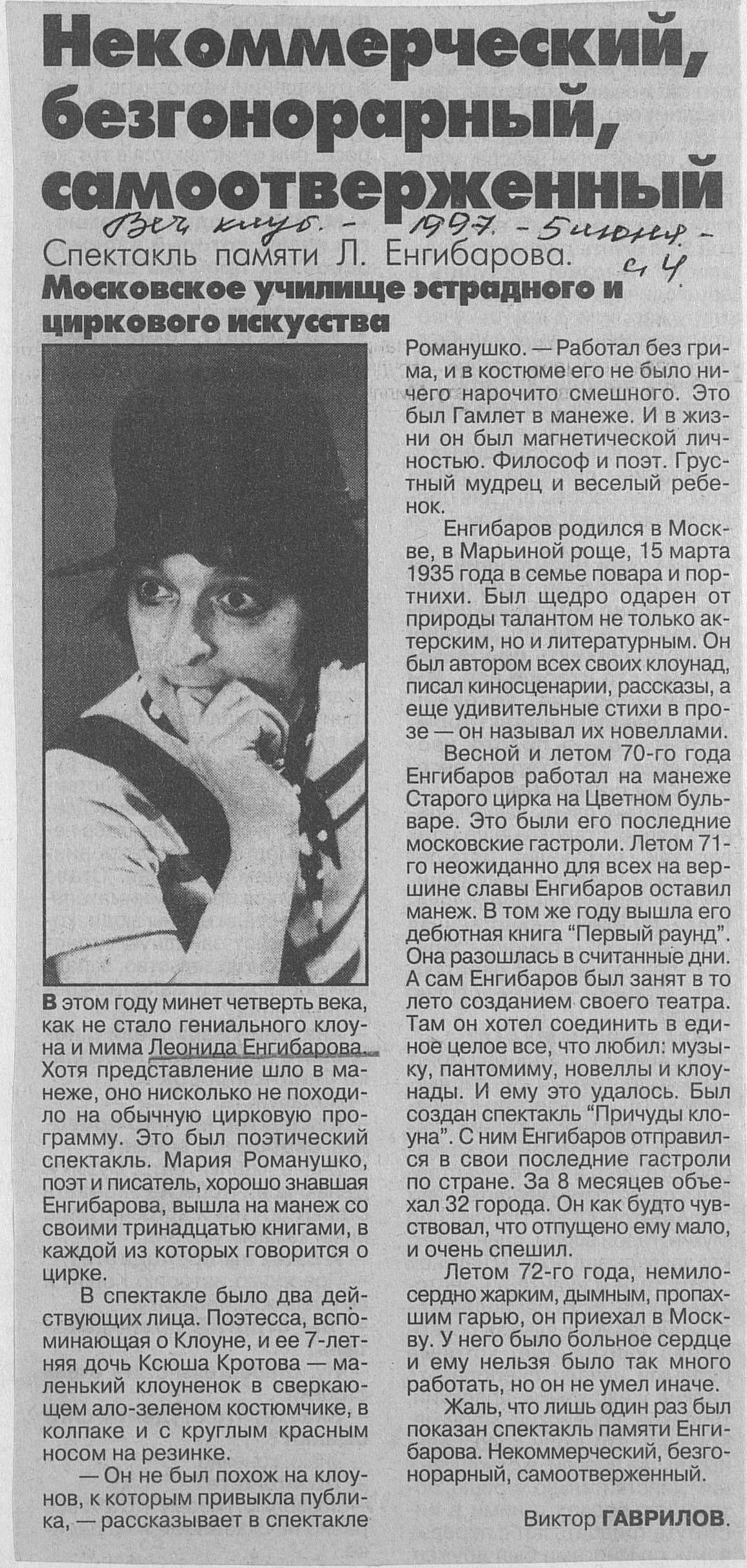 Некоммерческий, безгонорарный, самоотверженный

Веч клуб. - 1997. - 5 июня. - с 4.

Спектакль памяти Л. Енгибарова.

Московское училище эстрадного и циркового искусства

В этом году минет четверть века, как не стало гениального клоуна и мима Леонида Енгибарова. Хотя представление шло в манеже, оно нисколько не походило на обычную цирковую программу. Это был поэтический спектакль. Мария Романушко, поэт и писатель, хорошо знавшая Енгибарова, вышла на манеж со своими тринадцатью книгами, в каждой из которых говорится о цирке.

В спектакле было два действующих лица. Поэтесса, вспоминающая о Клоуне, и ее 7-летняя дочь Ксюша Кротова — маленький клоуненок в сверкающем ало-зеленом костюмчике, в колпаке и с круглым красным носом на резинке.

— Он не был похож на клоунов, к которым привыкла публика, — рассказывает в спектакле Романушко. — Работал без грима, и в костюме его не было ничего нарочито смешного. Это был Гамлет в манеже. И в жизни он был магнетической личностью. Философ и поэт. Грустный мудрец и веселый ребенок.

Енгибаров родился в Москве, в Марьиной роще, 15 марта 1935 года в семье повара и портнихи. Был щедро одарен от природы талантом не только актерским, но и литературным. Он был автором всех своих клоунад, писал киносценарии, рассказы, а еще удивительные стихи в прозе — он называл их новеллами.

Весной и летом 70-го года Енгибаров работал на манеже Старого цирка на Цветном бульваре. Это были его последние московские гастроли. Летом 71-го неожиданно для всех на вершине славы Енгибаров оставил манеж. В том же году вышла его дебютная книга "Первый раунд". Она разошлась в считанные дни. А сам Енгибаров был занят в то лето созданием своего театра. Там он хотел соединить в единое целое все, что любил: музыку, пантомиму, новеллы и клоунады. И ему это удалось. Был создан спектакль "Причуды клоуна". С ним Енгибаров отправился в свои последние гастроли по стране. За 8 месяцев объехал 32 города. Он как будто чувствовал, что отпущено ему мало, и очень спешил.

Летом 72-го года, немилосердно жарким, дымным, пропахшим гарью, он приехал в Москву. У него было больное сердце и ему нельзя было так много работать, но он не умел иначе.

Жаль, что лишь один раз был показан спектакль памяти Енгибарова. Некоммерческий, безгонорарный, самоотверженный.

Виктор ГАВРИЛОВ.